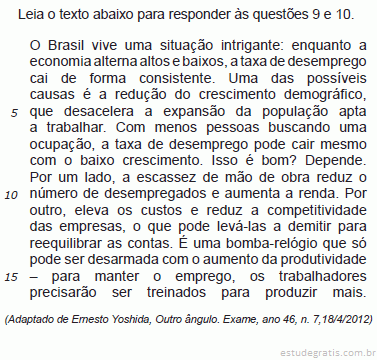 Leia o texto abaixo para responder às questões 9 e 10.

O Brasil vive uma situação intrigante: enquanto a economia alterna altos e baixos, a taxa de desemprego cai de forma consistente. Uma das possíveis causas é a redução do crescimento demográfico,
5 que desacelera a expansão da população apta a trabalhar. Com menos pessoas buscando uma ocupação, a taxa de desemprego pode cair mesmo com o baixo crescimento. Isso é bom? Depende. Por um lado, a escassez de mão de obra reduz o
10 número de desempregados e aumenta a renda. Por outro, eleva os custos e reduz a competitividade das empresas, o que pode levá-las a demitir para reequilibrar as contas. É uma bomba-relógio que só pode ser desarmada com o aumento da produtividade
15 – para manter o emprego, os trabalhadores precisarão ser treinados para produzir mais.

(Adaptado de Ernesto Yoshida, Outro ângulo. Exame, ano 46, n. 7,18/4/2012)

estudegratis.com.br